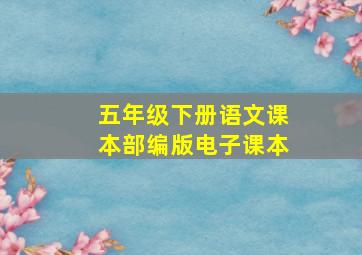 五年级下册语文课本部编版电子课本